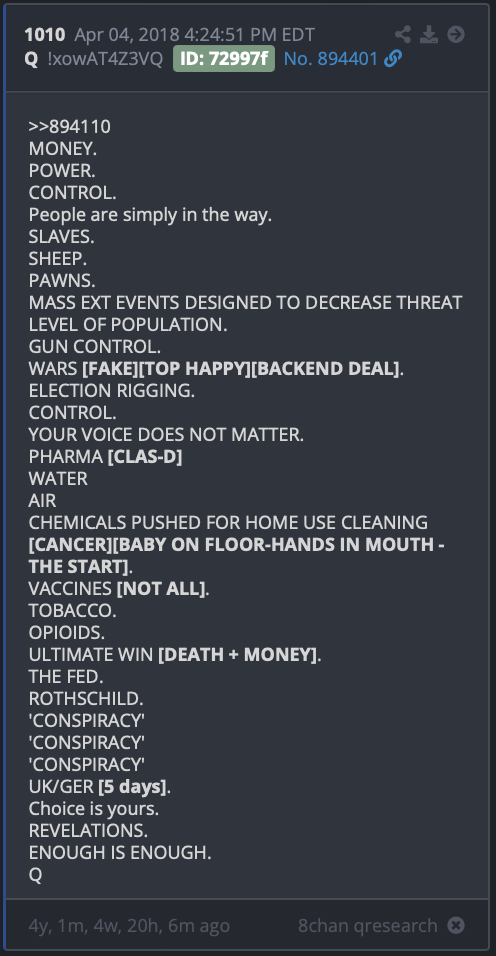 1010 Apr 04, 2018 4:24:51 PM EDT
Q !xowAT4Z3VQ ID: 72997f No. 894401

>>894110
MONEY.
POWER.
CONTROL.
People are simply in the way.
SLAVES.
SHEEP.
PAWNS.
MASS EXT EVENTS DESIGNED TO DECREASE THREAT LEVEL OF POPULATION.
GUN CONTROL.
WARS [FAKE][TOP HAPPY][BACKEND DEAL].
ELECTION RIGGING.
CONTROL.
YOUR VOICE DOES NOT MATTER.
PHARMA [CLAS-D]
WATER
AIR
CHEMICALS PUSHED FOR HOME USE CLEANING [CANCER][BABY ON FLOOR-HANDS IN MOUTH - THE START].
VACCINES [NOT ALL].
TOBACCO.
OPIOIDS.
ULTIMATE WIN [DEATH + MONEY].
THE FED.
ROTHSCHILD.
'CONSPIRACY'
'CONSPIRACY'
'CONSPIRACY'
UK/GER [5 days].
Choice is yours.
REVELATIONS.
ENOUGH IS ENOUGH.
Q

4y, 1m, 4w, 20h, 6m ago
8chan qresearch